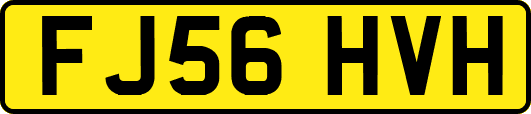 FJ56 HVH